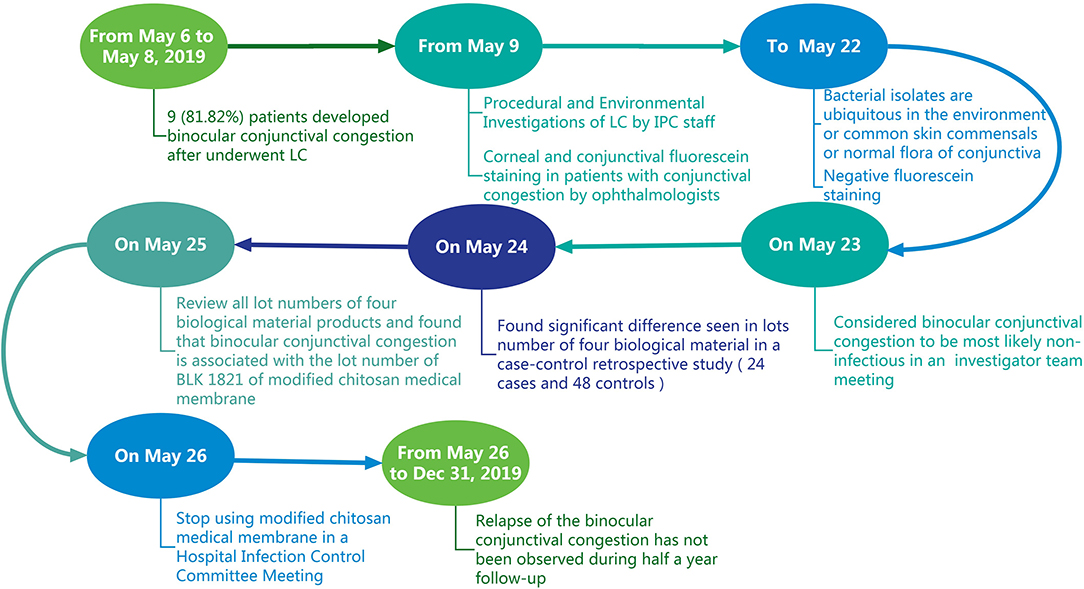 From May 6 to May 8, 2019

9 (81.82%) patients developed binocular conjunctival congestion after underwent LC

From May 9

Procedural and Environmental Investigations of LC by IPC staff

Corneal and conjunctival fluorescein staining in patients with conjunctival congestion by ophthalmologists

To May 22

Bacterial isolates are ubiquitous in the environment or common skin commensals or normal flora of conjunctiva

Negative fluorescein staining

On May 23

Considered binocular conjunctival congestion to be most likely non-infectious in an investigator team meeting

On May 24

Found significant difference seen in lots number of four biological material in a case-control retrospective study ( 24 cases and 48 controls )

On May 25

Review all lot numbers of four biological material products and found that binocular conjunctival congestion is associated with the lot number of BLK 1821 of modified chitosan medical membrane

On May 26

Stop using modified chitosan medical membrane in a Hospital Infection Control Committee Meeting

From May 26 to Dec 31, 2019

Relapse of the binocular conjunctival congestion has not been observed during half a year follow-up